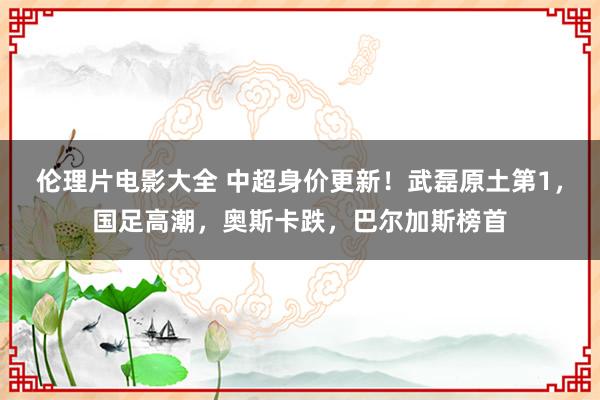 伦理片电影大全 中超身价更新！武磊原土第1，国足高潮，奥斯卡跌，巴尔加斯榜首